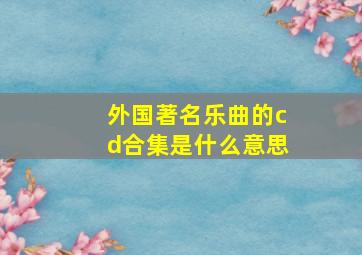 外国著名乐曲的cd合集是什么意思